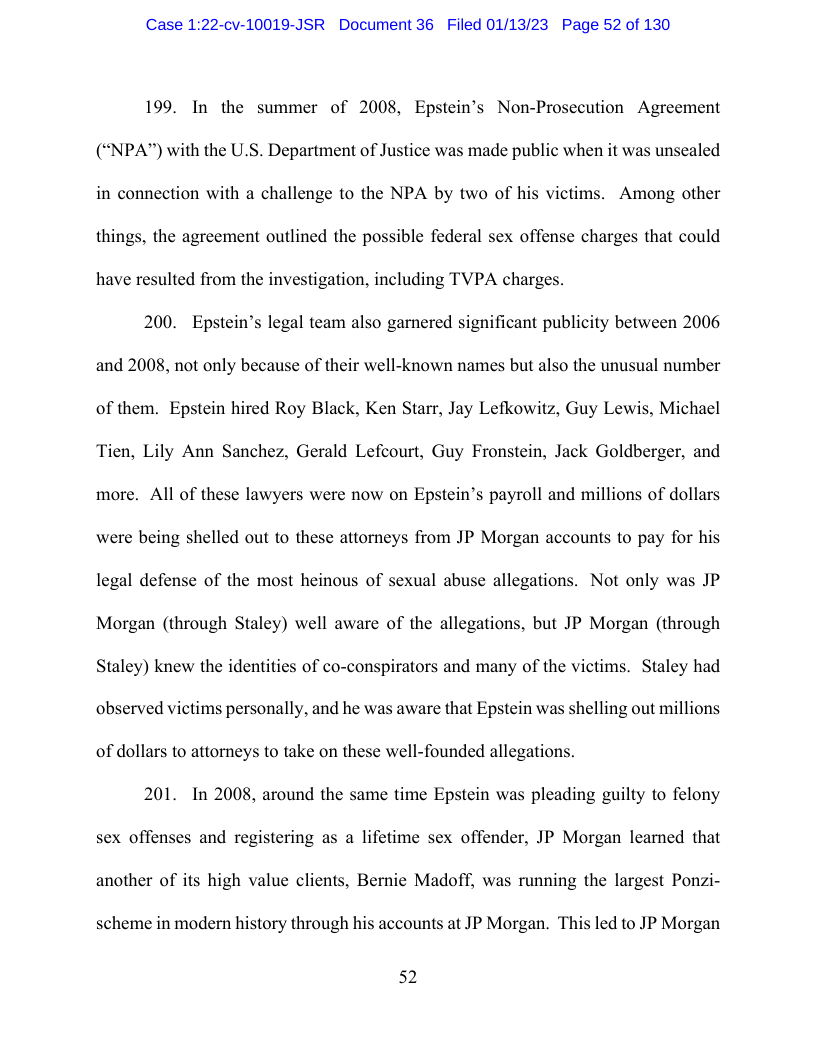 Case 1:22-cv-10019-JSR Document 36 Filed 01/13/23 Page 52 of 130

199. In the summer of 2008, Epstein's Non-Prosecution Agreement ("NPA") with the U.S. Department of Justice was made public when it was unsealed in connection with a challenge to the NPA by two of his victims. Among other things, the agreement outlined the possible federal sex offense charges that could have resulted from the investigation, including TVPA charges.

200. Epstein's legal team also garnered significant publicity between 2006 and 2008, not only because of their well-known names but also the unusual number of them. Epstein hired Roy Black, Ken Starr, Jay Lefkowitz, Guy Lewis, Michael Tien, Lily Ann Sanchez, Gerald Lefcourt, Guy Fronstein, Jack Goldberger, and more. All of these lawyers were now on Epstein's payroll and millions of dollars were being shelled out to these attorneys from JP Morgan accounts to pay for his legal defense of the most heinous of sexual abuse allegations. Not only was JP Morgan (through Staley) well aware of the allegations, but JP Morgan (through Staley) knew the identities of co-conspirators and many of the victims. Staley had observed victims personally, and he was aware that Epstein was shelling out millions of dollars to attorneys to take on these well-founded allegations.

201. In 2008, around the same time Epstein was pleading guilty to felony sex offenses and registering as a lifetime sex offender, JP Morgan learned that another of its high value clients, Bernie Madoff, was running the largest Ponzi-scheme in modern history through his accounts at JP Morgan. This led to JP Morgan

52